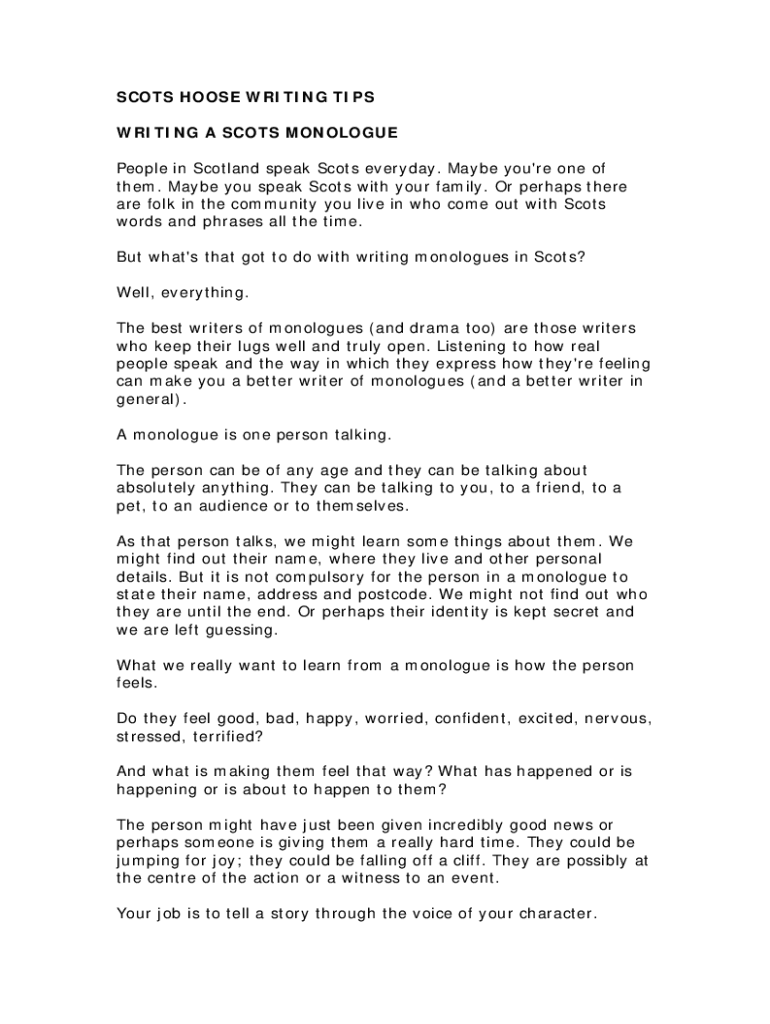 SCOTS HOOSE WRITING TIPS

WRITING A SCOTS MONOLOGUE

People in Scotland speak Scots everyday. Maybe you're one of them. Maybe you speak Scots with your family. Or perhaps there are folk in the community you live in who come out with Scots words and phrases all the time.

But what's that got to do with writing monologues in Scots?

Well, everything.

The best writers of monologues (and drama too) are those writers who keep their lugs well and truly open. Listening to how real people speak and the way in which they express how they're feeling can make you a better writer of monologues (and a better writer in general).

A monologue is one person talking.

The person can be of any age and they can be talking about absolutely anything. They can be talking to you, to a friend, to a pet, to an audience or to themselves.

As that person talks, we might learn some things about them. We might find out their name, where they live and other personal details. But it is not compulsory for the person in a monologue to state their name, address and postcode. We might not find out who they are until the end. Or perhaps their identity is kept secret and we are left guessing.

What we really want to learn from a monologue is how the person feels.

Do they feel good, bad, happy, worried, confident, excited, nervous, stressed, terrified?

And what is making them feel that way? What has happened or is happening or is about to happen to them?

The person might have just been given incredibly good news or perhaps someone is giving them a really hard time. They could be jumping for joy; they could be falling off a cliff. They are possibly at the centre of the action or a witness to an event.

Your job is to tell a story through the voice of your character.